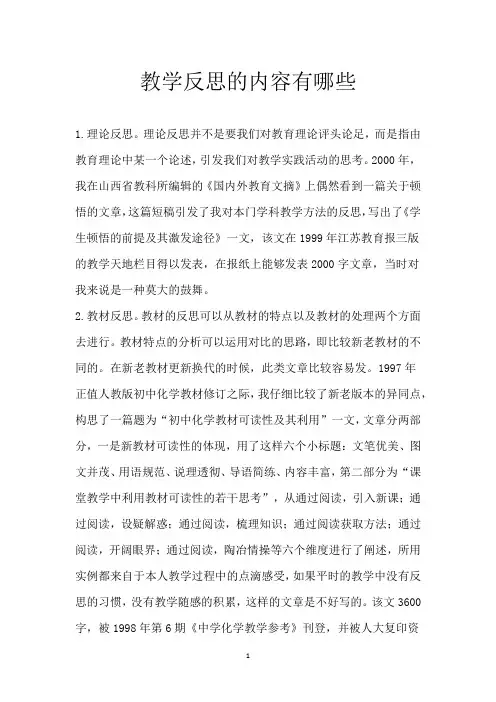 教学反思的内容有哪些

1.理论反思。理论反思并不是要我们对教育理论评头论足，而是指由教育理论中某一个论述，引发我们对教学实践活动的思考。2000年，我在山西省教科所编辑的《国内外教育文摘》上偶然看到一篇关于顿悟的文章，这篇短稿引发了我对本门学科教学方法的反思，写出了《学生顿悟的前提及其激发途径》一文，该文在1999年江苏教育报三版的教学天地栏目得以发表，在报纸上能够发表2000字文章，当时对我来说是一种莫大的鼓舞。

2.教材反思。教材的反思可以从教材的特点以及教材的处理两个方面去进行。教材特点的分析可以运用对比的思路，即比较新老教材的不同的。在新老教材更新换代的时候，此类文章比较容易发。1997年正值人教版初中化学教材修订之际，我仔细比较了新老版本的异同点，构思了一篇题为“初中化学教材可读性及其利用”一文，文章分两部分，一是新教材可读性的体现，用了这样六个小标题：文笔优美、图文并茂、用语规范、说理透彻、导语简练、内容丰富，第二部分为“课堂教学中利用教材可读性的若干思考”，从通过阅读，引入新课；通过阅读，设疑解惑；通过阅读，梳理知识；通过阅读获取方法；通过阅读，开阔眼界；通过阅读，陶冶情操等六个维度进行了阐述，所用实例都来自于本人教学过程中的点滴感受，如果平时的教学中没有反思的习惯，没有教学随感的积累，这样的文章是不好写的。该文3600字，被1998年第6期《中学化学教学参考》刊登，并被人大复印资

1